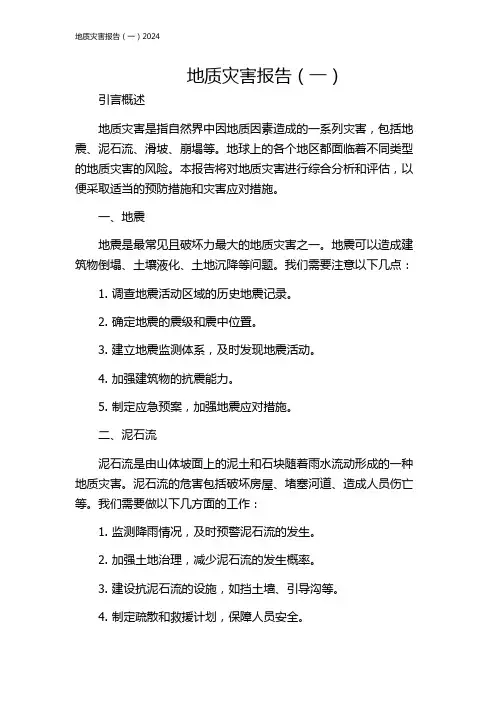 地质灾害报告（一）2024

地质灾害报告（一）

引言概述

地质灾害是指自然界中因地质因素造成的一系列灾害，包括地震、泥石流、滑坡、崩塌等。地球上的各个地区都面临着不同类型的地质灾害的风险。本报告将对地质灾害进行综合分析和评估，以便采取适当的预防措施和灾害应对措施。

一、地震

地震是最常见且破坏力最大的地质灾害之一。地震可以造成建筑物倒塌、土壤液化、土地沉降等问题。我们需要注意以下几点：

1. 调查地震活动区域的历史地震记录。

2. 确定地震的震级和震中位置。

3. 建立地震监测体系，及时发现地震活动。

4. 加强建筑物的抗震能力。

5. 制定应急预案，加强地震应对措施。

二、泥石流

泥石流是由山体坡面上的泥土和石块随着雨水流动形成的一种地质灾害。泥石流的危害包括破坏房屋、堵塞河道、造成人员伤亡等。我们需要做以下几方面的工作：

1. 监测降雨情况，及时预警泥石流的发生。

2. 加强土地治理，减少泥石流的发生概率。

3. 建设抗泥石流的设施，如挡土墙、引导沟等。

4. 制定疏散和救援计划，保障人员安全。